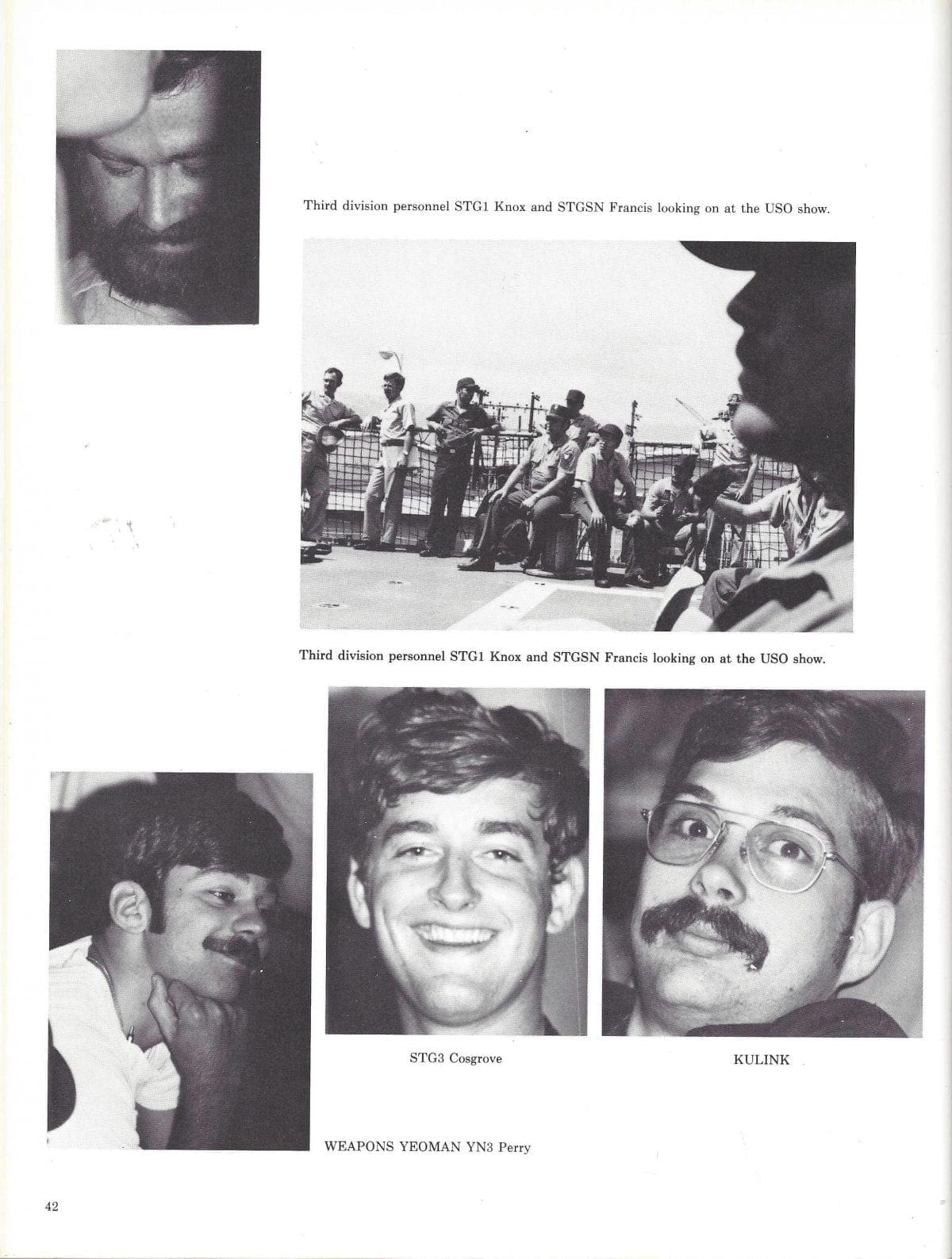 Third division personnel STG1 Knox and STGSN Francis looking on at the USO show.

Third division personnel STG1 Knox and STGSN Francis looking on at the USO show.

STG3 Cosgrove

KULINK

WEAPONS YEOMAN YN3 Perry

42